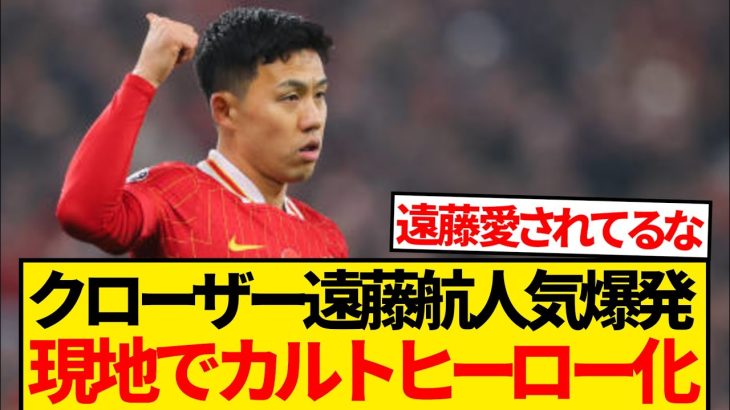 遠藤愛されてるな

クローザー遠藤航人気爆発
現地でカルトヒーロー化